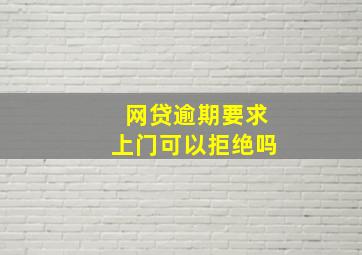 网贷逾期要求
上门可以拒绝吗